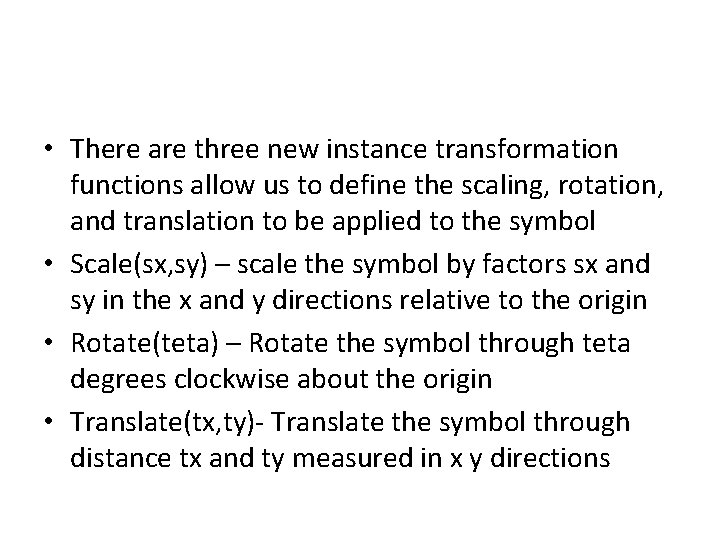 • There are three new instance transformation functions allow us to define the scaling, rotation, and translation to be applied to the symbol
• Scale(sx,sy) – scale the symbol by factors sx and sy in the x and y directions relative to the origin
• Rotate(teta) – Rotate the symbol through teta degrees clockwise about the origin
• Translate(tx,ty)- Translate the symbol through distance tx and ty measured in x y directions